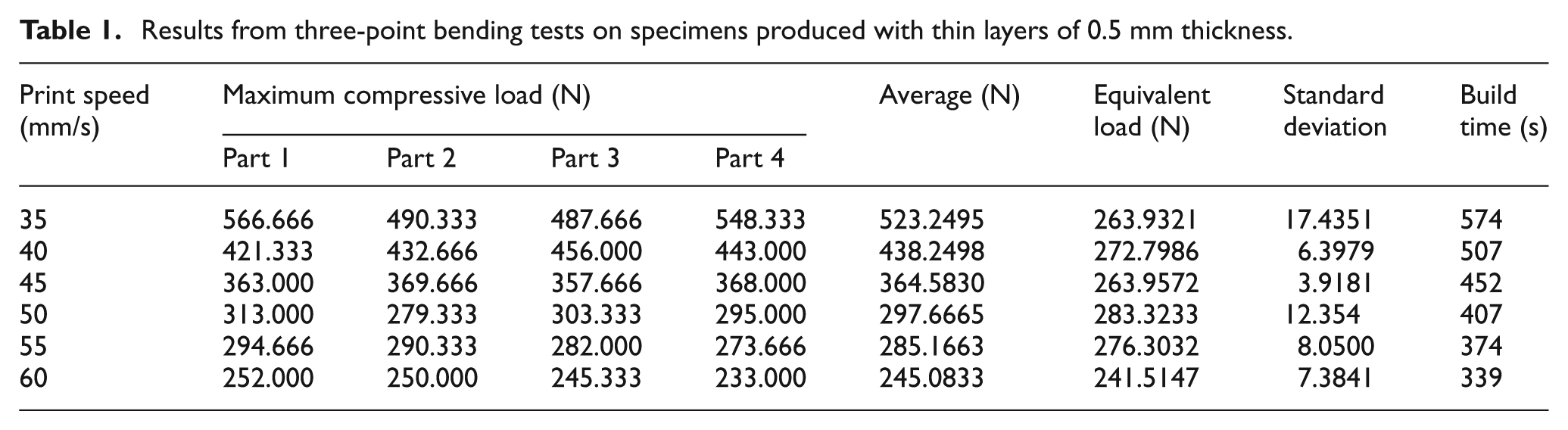 Table 1. Results from three-point bending tests on specimens produced with thin layers of 0.5 mm thickness.

| Print speed (mm/s) | Maximum compressive load (N) | | | | Average (N) | Equivalent load (N) | Standard deviation | Build time (s) |
|---|---|---|---|---|---|---|---|---|
| | Part 1 | Part 2 | Part 3 | Part 4 | | | | |
| 35 | 566.666 | 490.333 | 487.666 | 548.333 | 523.2495 | 263.9321 | 17.4351 | 574 |
| 40 | 421.333 | 432.666 | 456.000 | 443.000 | 438.2498 | 272.7986 | 6.3979 | 507 |
| 45 | 363.000 | 369.666 | 357.666 | 368.000 | 364.5830 | 263.9572 | 3.9181 | 452 |
| 50 | 313.000 | 279.333 | 303.333 | 295.000 | 297.6665 | 283.3233 | 12.354 | 407 |
| 55 | 294.666 | 290.333 | 282.000 | 273.666 | 285.1663 | 276.3032 | 8.0500 | 374 |
| 60 | 252.000 | 250.000 | 245.333 | 233.000 | 245.0833 | 241.5147 | 7.3841 | 339 |